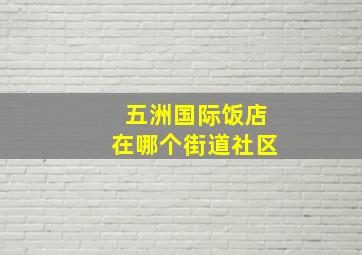 五洲国际饭店
在哪个街道社区